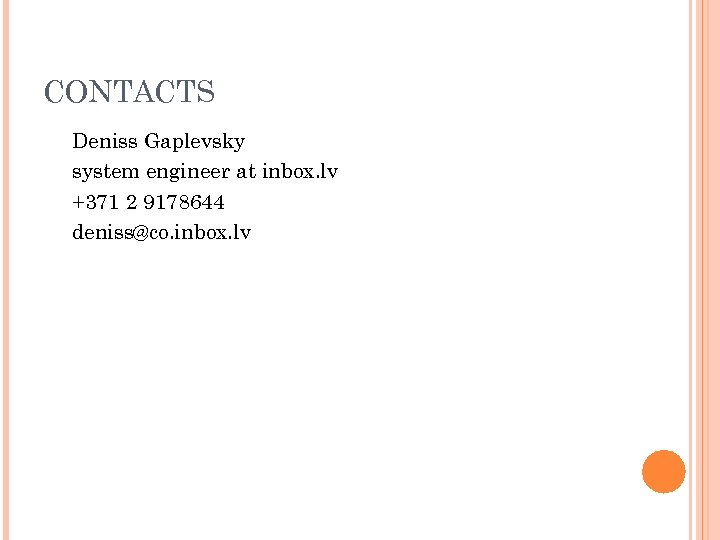 CONTACTS

Deniss Gaplevsky
system engineer at inbox.lv
+371 2 9178644
deniss@co.inbox.lv